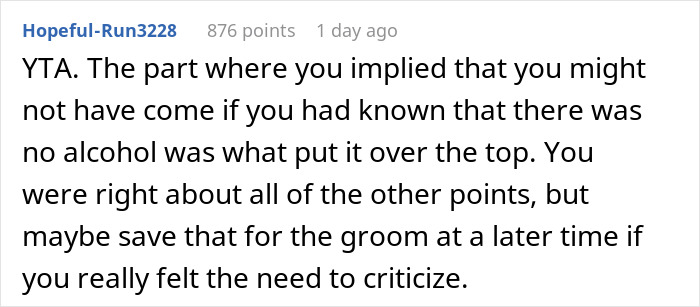 Hopeful-Run3228 876 points 1 day ago

YTA. The part where you implied that you might not have come if you had known that there was no alcohol was what put it over the top. You were right about all of the other points, but maybe save that for the groom at a later time if you really felt the need to criticize.